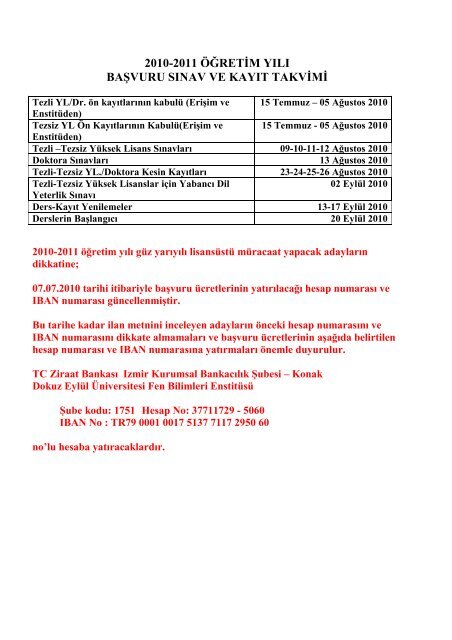 2010-2011 ÖĞRETİM YILI
BAŞVURU SINAV VE KAYIT TAKVİMİ

| | |
|---|---|
| Tezli YL/Dr. ön kayıtlarının kabulü (Erişim ve Enstitüden) | 15 Temmuz – 05 Ağustos 2010 |
| Tezsiz YL Ön Kayıtlarının Kabulü(Erişim ve Enstitüden) | 15 Temmuz - 05 Ağustos 2010 |
| Tezli –Tezsiz Yüksek Lisans Sınavları | 09-10-11-12 Ağustos 2010 |
| Doktora Sınavları | 13 Ağustos 2010 |
| Tezli-Tezsiz YL./Doktora Kesin Kayıtları | 23-24-25-26 Ağustos 2010 |
| Tezli-Tezsiz Yüksek Lisanslar için Yabancı Dil Yeterlik Sınavı | 02 Eylül 2010 |
| Ders-Kayıt Yenilemeler | 13-17 Eylül 2010 |
| Derslerin Başlangıcı | 20 Eylül 2010 |

2010-2011 öğretim yılı güz yarıyılı lisansüstü müracaat yapacak adayların dikkatine;

07.07.2010 tarihi itibariyle başvuru ücretlerinin yatırılacağı hesap numarası ve IBAN numarası güncellenmiştir.

Bu tarihe kadar ilan metnini inceleyen adayların önceki hesap numarasını ve IBAN numarasını dikkate almamaları ve başvuru ücretlerinin aşağıda belirtilen hesap numarası ve IBAN numarasına yatırmaları önemle duyurulur.

TC Ziraat Bankası Izmir Kurumsal Bankacılık Şubesi – Konak
Dokuz Eylül Üniversitesi Fen Bilimleri Enstitüsü

Şube kodu: 1751 Hesap No: 37711729 - 5060
IBAN No : TR79 0001 0017 5137 7117 2950 60

no'lu hesaba yatıracaklardır.